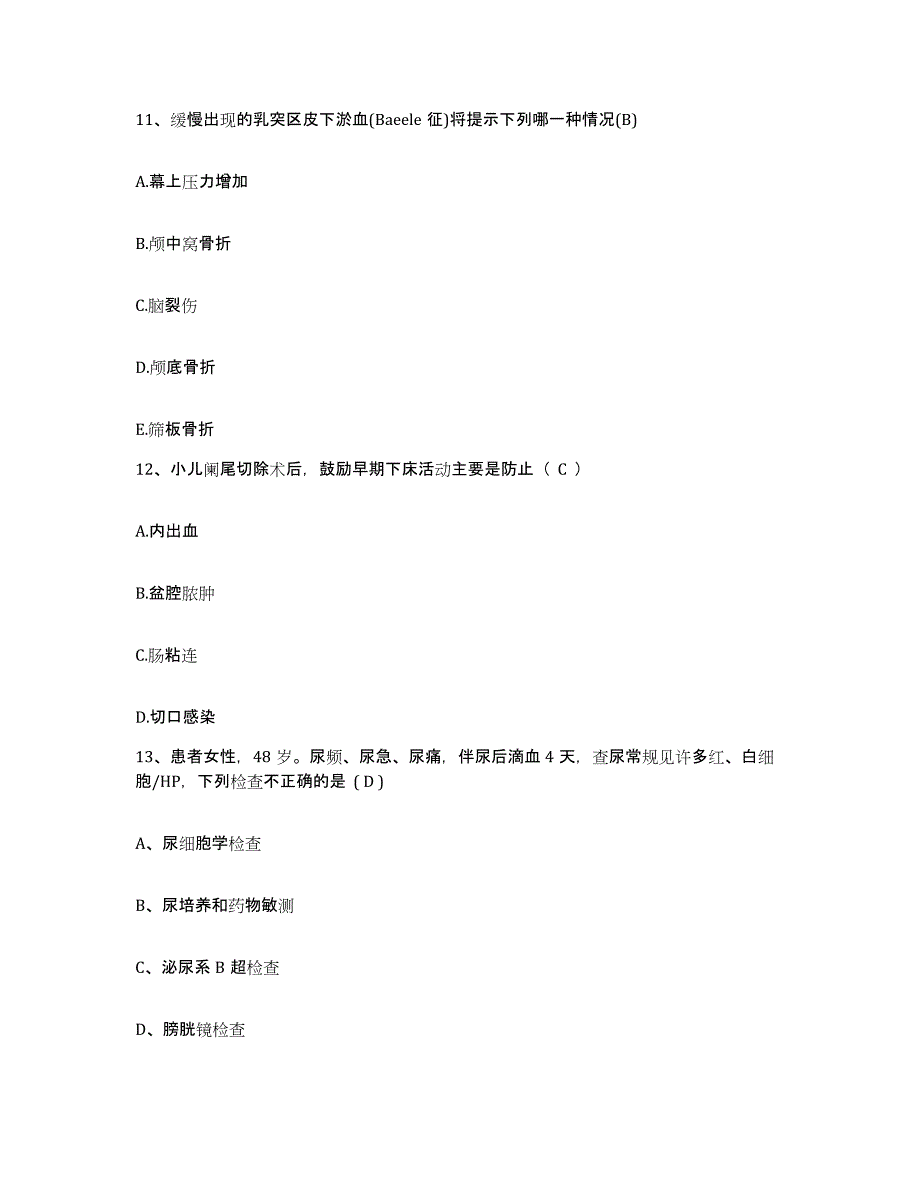 11、缓慢出现的乳突区皮下淤血(Baeele 征)将提示下列哪一种情况(B)

A.幕上压力增加

B.颅中窝骨折

C.脑裂伤

D.颅底骨折

E.筛板骨折

12、小儿阑尾切除术后，鼓励早期下床活动主要是防止（ C ）

A.内出血

B.盆腔脓肿

C.肠粘连

D.切口感染

13、患者女性，48 岁。尿频、尿急、尿痛，伴尿后滴血 4 天，查尿常规见许多红、白细胞/HP，下列检查不正确的是（D）

A、尿细胞学检查

B、尿培养和药物敏测

C、泌尿系 B 超检查

D、膀胱镜检查